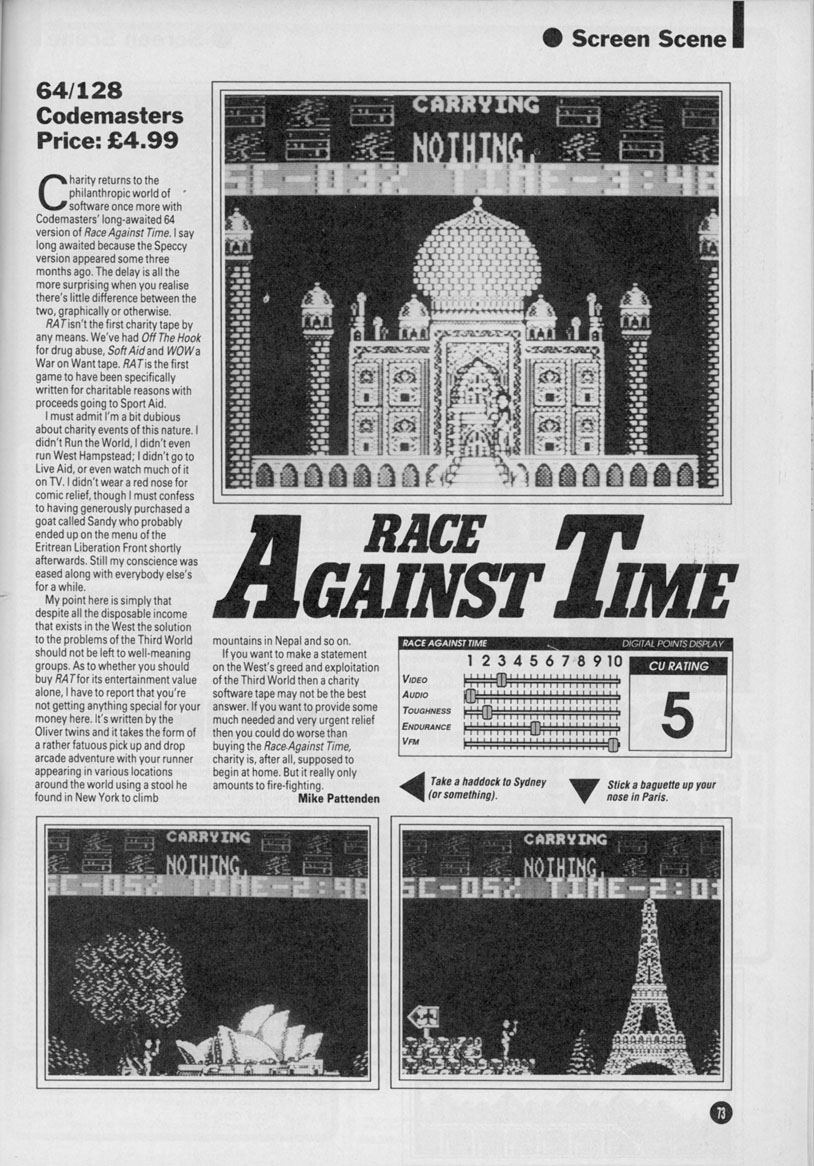 Screen Scene

64/128
Codemasters
Price: £4.99

Charity returns to the philanthropic world of software once more with Codemasters' long-awaited 64 version of Race Against Time. I say long awaited because the Speccy version appeared some three months ago. The delay is all the more surprising when you realise there's little difference between the two, graphically or otherwise.

RAT isn't the first charity tape by any means. We've had Off The Hook for drug abuse, Soft Aid and WOW a War on Want tape. RAT is the first game to have been specifically written for charitable reasons with proceeds going to Sport Aid.

I must admit I'm a bit dubious about charity events of this nature. I didn't Run the World, I didn't even run West Hampstead; I didn't go to Live Aid, or even watch much of it on TV. I didn't wear a red nose for comic relief, though I must confess to having generously purchased a goat called Sandy who probably ended up on the menu of the Eritrean Liberation Front shortly afterwards. Still my conscience was eased along with everybody else's for a while.

My point here is simply that despite all the disposable income that exists in the West the solution to the problems of the Third World should not be left to well-meaning groups. As to whether you should buy RAT for its entertainment value alone, I have to report that you're not getting anything special for your money here. It's written by the Oliver twins and it takes the form of a rather fatuous pick up and drop arcade adventure with your runner appearing in various locations around the world using a stool he found in New York to climb mountains in Nepal and so on.

If you want to make a statement on the West's greed and exploitation of the Third World then a charity software tape may not be the best answer. If you want to provide some much needed and very urgent relief then you could do worse than buying the Race Against Time, charity is, after all, supposed to begin at home. But it really only amounts to fire-fighting.

Mike Pattenden

CARRYING
NOTHING
SC-03% TIME-3:48

RACE AGAINST TIME

RACE AGAINST TIME
DIGITAL POINTS DISPLAY
1 2 3 4 5 6 7 8 9 10
VIDEO
AUDIO
TOUGHNESS
ENDURANCE
VFM
CU RATING
5

Take a haddock to Sydney (or something).

Stick a baguette up your nose in Paris.

CARRYING
NOTHING
SC-05% TIME-2:98

CARRYING
NOTHING
SC-05% TIME-2:0

73